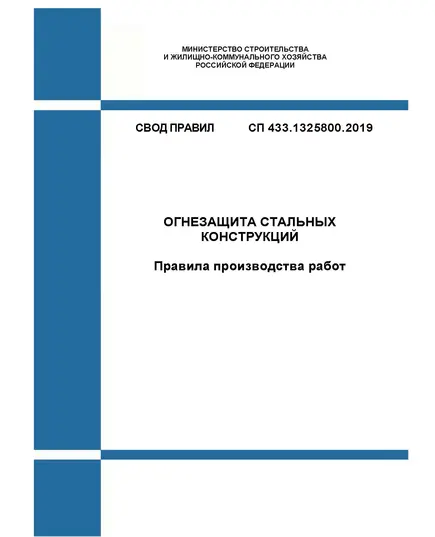 МИНИСТЕРСТВО СТРОИТЕЛЬСТВА
И ЖИЛИЩНО-КОММУНАЛЬНОГО ХОЗЯЙСТВА
РОССИЙСКОЙ ФЕДЕРАЦИИ

СВОД ПРАВИЛ СП 433.1325800.2019

ОГНЕЗАЩИТА СТАЛЬНЫХ КОНСТРУКЦИЙ

Правила производства работ